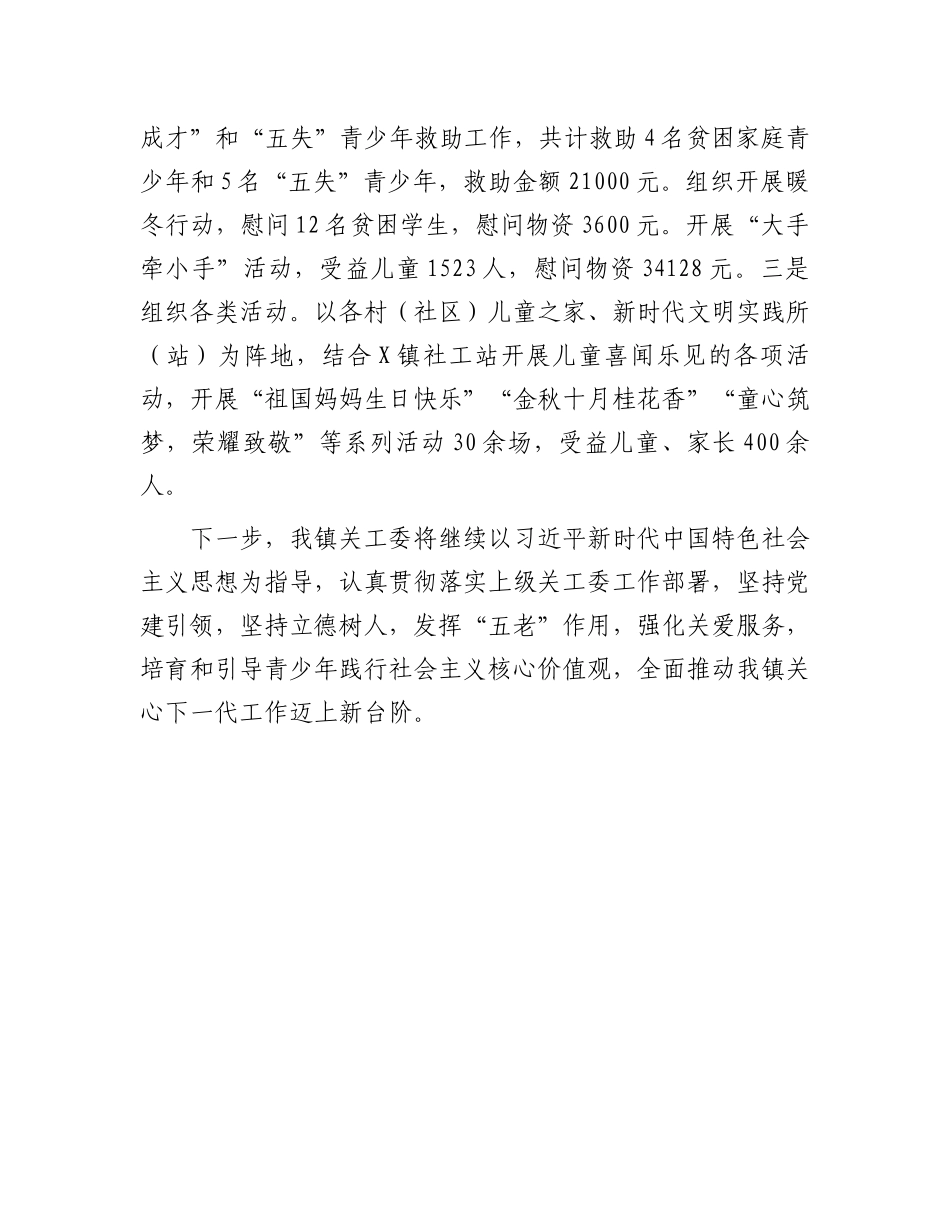 成才”和“五失”青少年救助工作，共计救助4名贫困家庭青少年和5名“五失”青少年，救助金额21000元。组织开展暖冬行动，慰问12名贫困学生，慰问物资3600元。开展“大手牵小手”活动，受益儿童1523人，慰问物资34128元。三是组织各类活动。以各村（社区）儿童之家、新时代文明实践所（站）为阵地，结合X镇社工站开展儿童喜闻乐见的各项活动，开展“祖国妈妈生日快乐”“金秋十月桂花香”“童心筑梦，荣耀致敬”等系列活动30余场，受益儿童、家长400余人。

下一步，我镇关工委将继续以习近平新时代中国特色社会主义思想为指导，认真贯彻落实上级关工委工作部署，坚持党建引领，坚持立德树人，发挥“五老”作用，强化关爱服务，培育和引导青少年践行社会主义核心价值观，全面推动我镇关心下一代工作迈上新台阶。